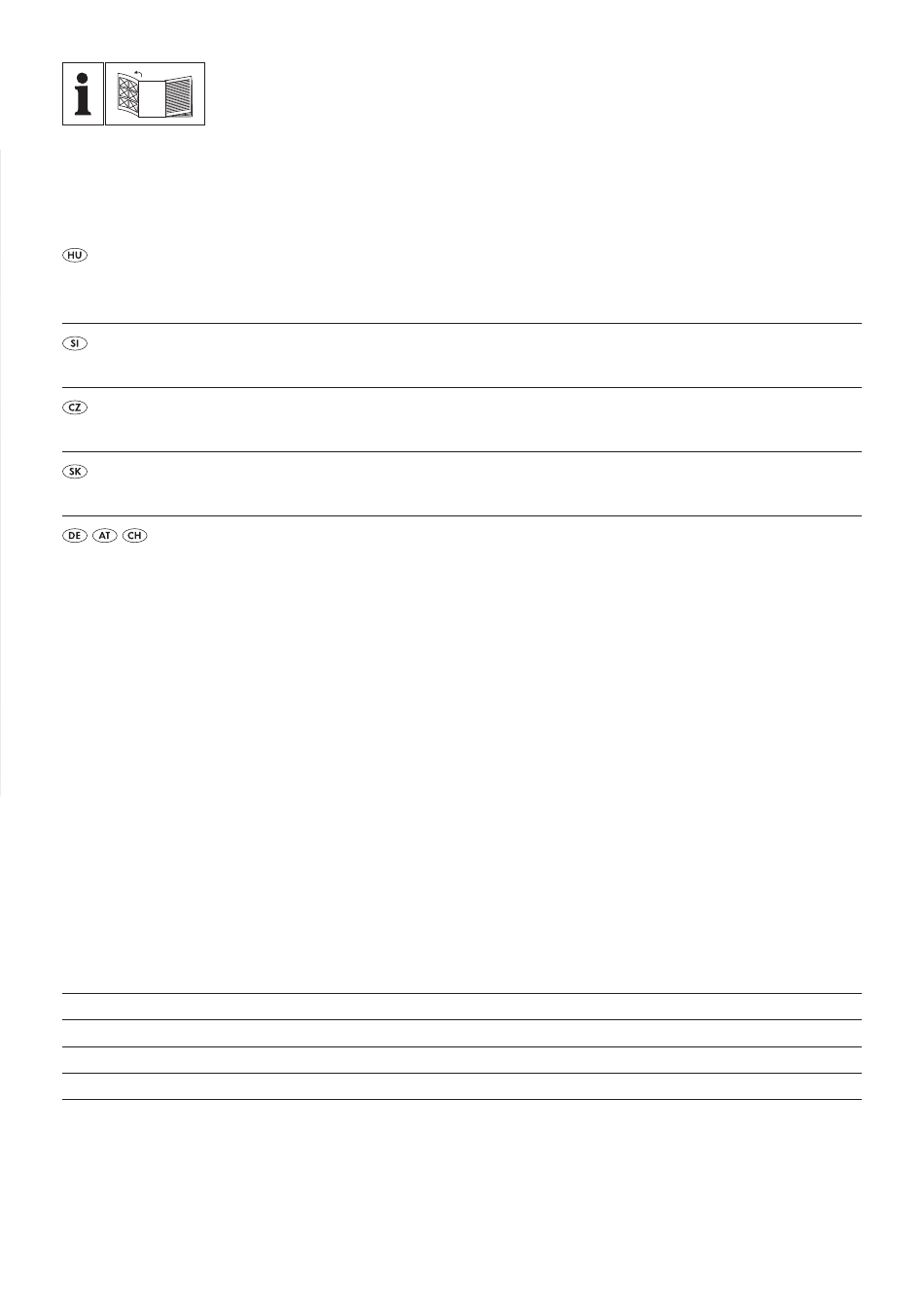 HU

SI

CZ

SK

DE AT CH